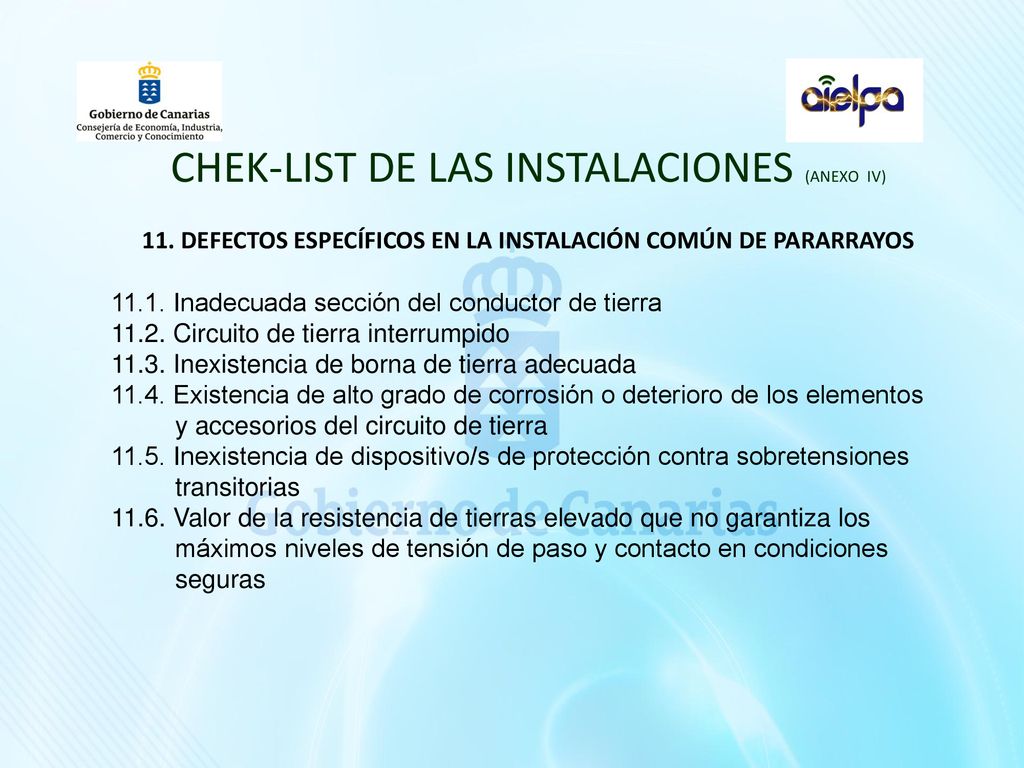 Gobierno de Canarias
Consejería de Economía, Industria, Comercio y Conocimiento

aielpa

CHEK-LIST DE LAS INSTALACIONES (ANEXO IV)

11. DEFECTOS ESPECÍFICOS EN LA INSTALACIÓN COMÚN DE PARARRAYOS

11.1. Inadecuada sección del conductor de tierra
11.2. Circuito de tierra interrumpido
11.3. Inexistencia de borna de tierra adecuada
11.4. Existencia de alto grado de corrosión o deterioro de los elementos y accesorios del circuito de tierra
11.5. Inexistencia de dispositivo/s de protección contra sobretensiones transitorias
11.6. Valor de la resistencia de tierras elevado que no garantiza los máximos niveles de tensión de paso y contacto en condiciones seguras

Gobierno de Canarias